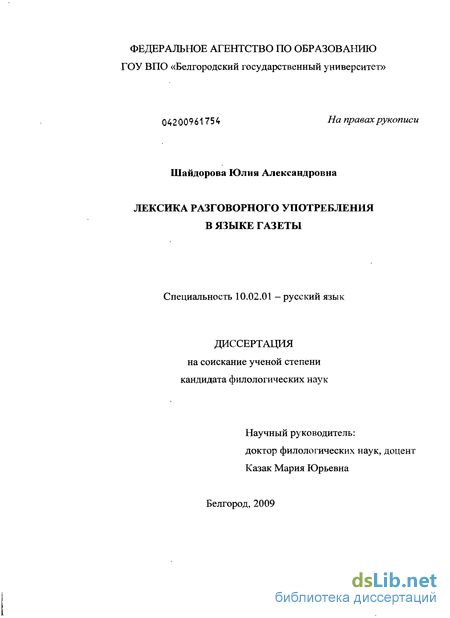 ФЕДЕРАЛЬНОЕ АГЕНТСТВО ПО ОБРАЗОВАНИЮ
ГОУ ВПО «Белгородский государственный университет»

04200961754

На правах рукописи

Шайдорова Юлия Александровна

ЛЕКСИКА РАЗГОВОРНОГО УПОТРЕБЛЕНИЯ
В ЯЗЫКЕ ГАЗЕТЫ

Специальность 10.02.01 – русский язык

ДИССЕРТАЦИЯ
на соискание ученой степени
кандидата филологических наук

Научный руководитель:
доктор филологических наук, доцент
Казак Мария Юрьевна

Белгород, 2009

dsLib.net
библиотека диссертаций